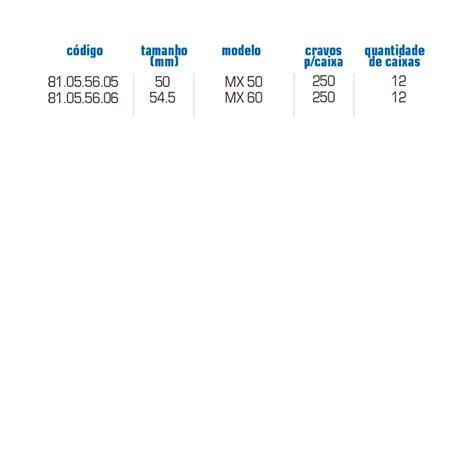 | código | tamanho (mm) | modelo | cravos p/caixa | quantidade de caixas |
|---|---|---|---|---|
| 81.05.56.05 | 50 | MX 50 | 250 | 12 |
| 81.05.56.06 | 54.5 | MX 60 | 250 | 12 |